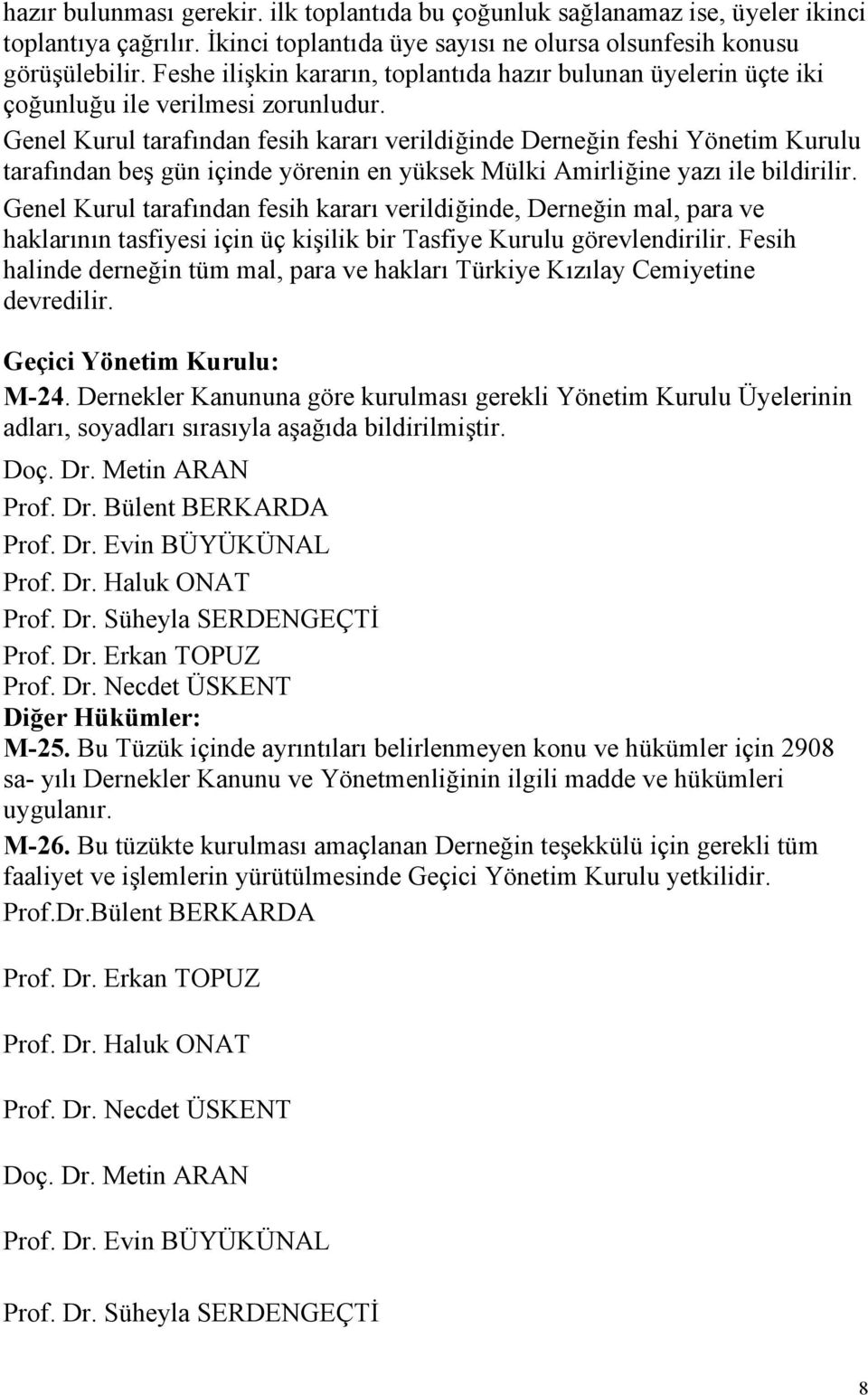 hazır bulunması gerekir. ilk toplantıda bu çoğunluk sağlanamaz ise, üyeler ikinci toplantıya çağrılır. İkinci toplantıda üye sayısı ne olursa olsunfesih konusu görüşülebilir. Feshe ilişkin kararın, toplantıda hazır bulunan üyelerin üçte iki çoğunluğu ile verilmesi zorunludur.
Genel Kurul tarafından fesih kararı verildiğinde Derneğin feshi Yönetim Kurulu tarafından beş gün içinde yörenin en yüksek Mülki Amirliğine yazı ile bildirilir.
Genel Kurul tarafından fesih kararı verildiğinde, Derneğin mal, para ve haklarının tasfiyesi için üç kişilik bir Tasfiye Kurulu görevlendirilir. Fesih halinde derneğin tüm mal, para ve hakları Türkiye Kızılay Cemiyetine devredilir.

Geçici Yönetim Kurulu:
M-24. Dernekler Kanununa göre kurulması gerekli Yönetim Kurulu Üyelerinin adları, soyadları sırasıyla aşağıda bildirilmiştir.
Doç. Dr. Metin ARAN
Prof. Dr. Bülent BERKARDA
Prof. Dr. Evin BÜYÜKÜNAL
Prof. Dr. Haluk ONAT
Prof. Dr. Süheyla SERDENGEÇTİ
Prof. Dr. Erkan TOPUZ
Prof. Dr. Necdet ÜSKENT
Diğer Hükümler:
M-25. Bu Tüzük içinde ayrıntıları belirlenmeyen konu ve hükümler için 2908 sa- yılı Dernekler Kanunu ve Yönetmenliğinin ilgili madde ve hükümleri uygulanır.
M-26. Bu tüzükte kurulması amaçlanan Derneğin teşekkülü için gerekli tüm faaliyet ve işlemlerin yürütülmesinde Geçici Yönetim Kurulu yetkilidir.
Prof.Dr.Bülent BERKARDA

Prof. Dr. Erkan TOPUZ

Prof. Dr. Haluk ONAT

Prof. Dr. Necdet ÜSKENT

Doç. Dr. Metin ARAN

Prof. Dr. Evin BÜYÜKÜNAL

Prof. Dr. Süheyla SERDENGEÇTİ

8